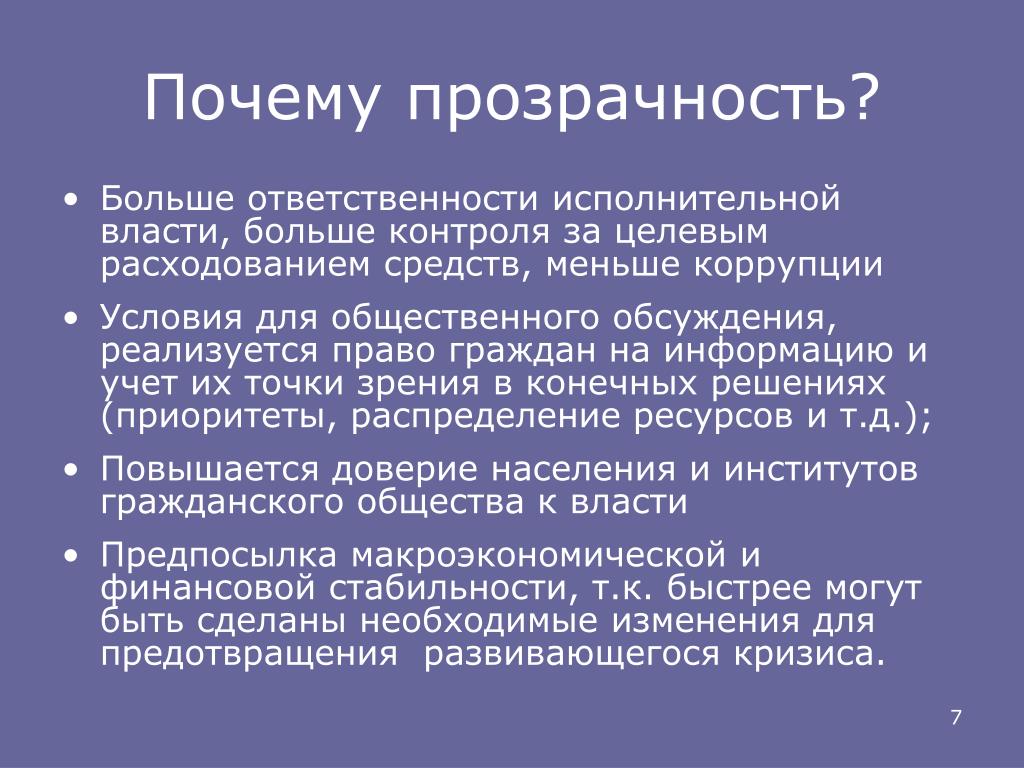 Почему прозрачность?

• Больше ответственности исполнительной власти, больше контроля за целевым расходованием средств, меньше коррупции

• Условия для общественного обсуждения, реализуется право граждан на информацию и учет их точки зрения в конечных решениях (приоритеты, распределение ресурсов и т.д.);

• Повышается доверие населения и институтов гражданского общества к власти

• Предпосылка макроэкономической и финансовой стабильности, т.к. быстрее могут быть сделаны необходимые изменения для предотвращения развивающегося кризиса.

7